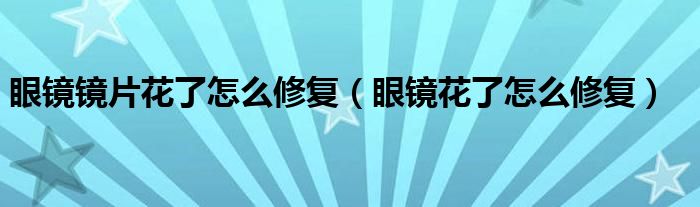 眼镜镜片花了怎么修复（眼镜花了怎么修复）